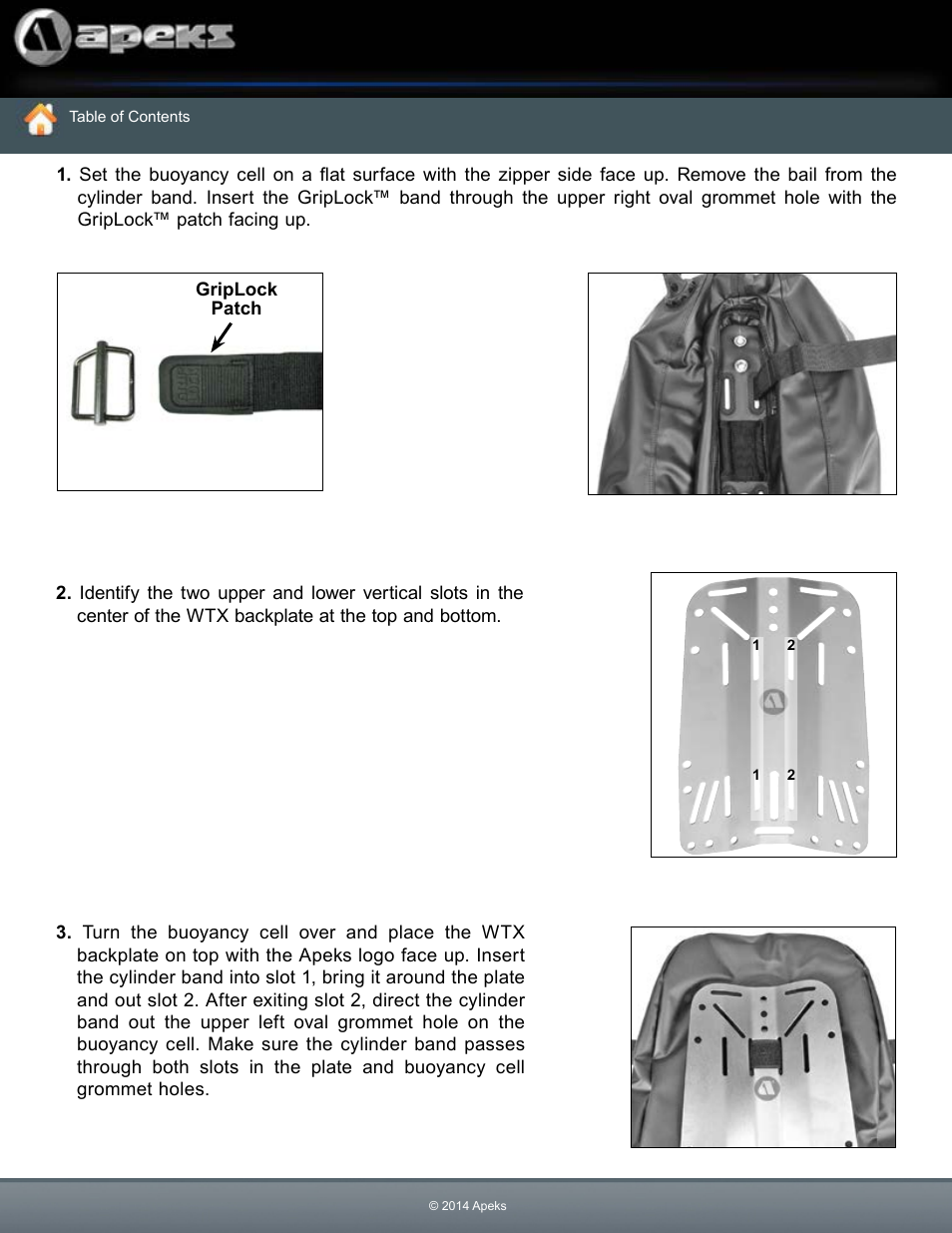 apeks

Table of Contents

**1.** Set the buoyancy cell on a flat surface with the zipper side face up. Remove the bail from the cylinder band. Insert the GripLock™ band through the upper right oval grommet hole with the GripLock™ patch facing up.

GripLock Patch

**2.** Identify the two upper and lower vertical slots in the center of the WTX backplate at the top and bottom.

1 2

1 2

**3.** Turn the buoyancy cell over and place the WTX backplate on top with the Apeks logo face up. Insert the cylinder band into slot 1, bring it around the plate and out slot 2. After exiting slot 2, direct the cylinder band out the upper left oval grommet hole on the buoyancy cell. Make sure the cylinder band passes through both slots in the plate and buoyancy cell grommet holes.

© 2014 Apeks